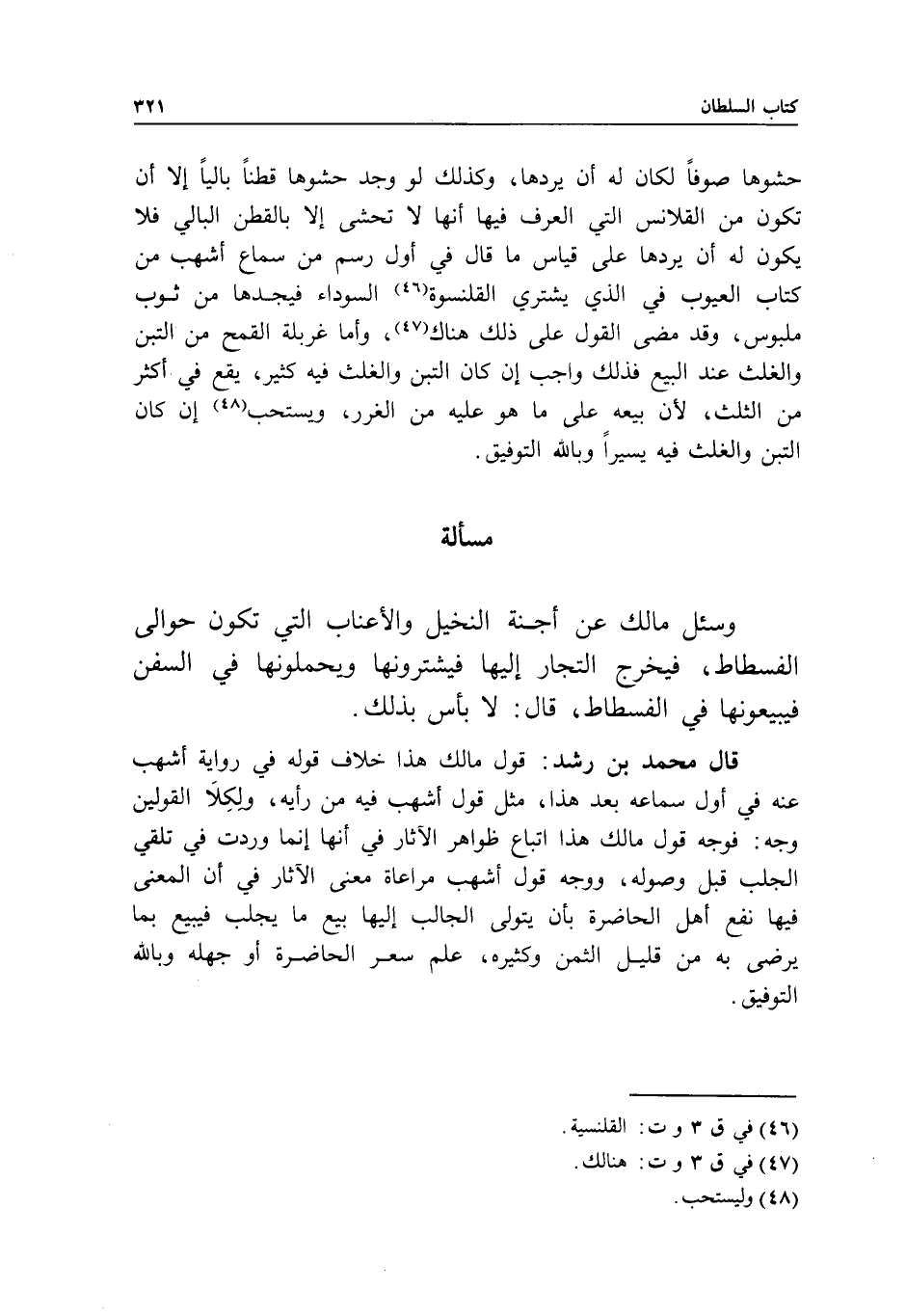 كتاب السلطان ٣٢١

حشوها صوفاً لكان له أن يردها، وكذلك لو وجد حشوها قطناً بالياً إلا أن تكون من القلانس التي العرف فيها أنها لا تحشى إلا بالقطن البالي فلا يكون له أن يردها على قياس ما قال في أول رسم من سماع أشهب من كتاب العيوب في الذي يشتري القلنسوة(٤٦) السوداء فيجدها من ثوب ملبوس، وقد مضى القول على ذلك هناك(٤٧)، وأما غربلة القمح من التبن والغلث عند البيع فذلك واجب إن كان التبن والغلث فيه كثير، يقع في أكثر من الثلث، لأن بيعه على ما هو عليه من الغرر، ويستحب(٤٨) إن كان التبن والغلث فيه يسيراً وبالله التوفيق.

مسألة

وسئل مالك عن أجنة النخيل والأعناب التي تكون حوالى الفسطاط، فيخرج التجار إليها فيشترونها ويحملونها في السفن فيبيعونها في الفسطاط، قال: لا بأس بذلك.

قال محمد بن رشد: قول مالك هذا خلاف قوله في رواية أشهب عنه في أول سماعه بعد هذا، مثل قول أشهب فيه من رأيه، ولِكِلَا القولين وجه: فوجه قول مالك هذا اتباع ظواهر الآثار في أنها إنما وردت في تلقي الجلب قبل وصوله، ووجه قول أشهب مراعاة معنى الآثار في أن المعنى فيها نفع أهل الحاضرة بأن يتولى الجالب إليها بيع ما يجلب فيبيع بما يرضى به من قليل الثمن وكثيره، علم سعر الحاضرة أو جهله وبالله التوفيق.

(٤٦) في ق ٣ و ت: القلنسية.
(٤٧) في ق ٣ و ت: هنالك.
(٤٨) وليستحب.